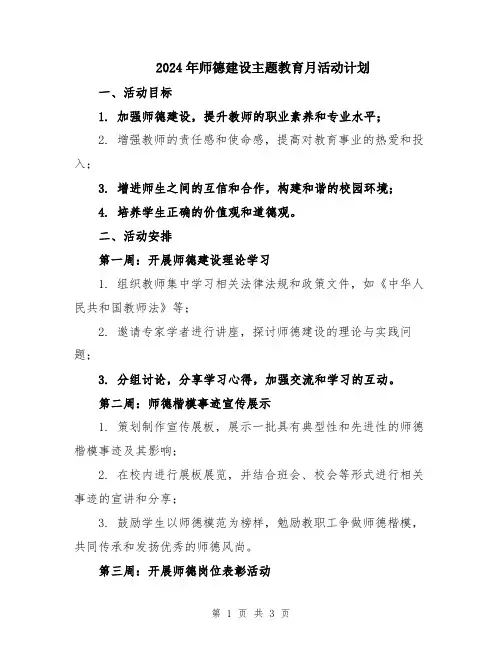 2024年师德建设主题教育月活动计划

一、活动目标

1. 加强师德建设，提升教师的职业素养和专业水平；

2. 增强教师的责任感和使命感，提高对教育事业的热爱和投入；

3. 增进师生之间的互信和合作，构建和谐的校园环境；

4. 培养学生正确的价值观和道德观。

二、活动安排

第一周：开展师德建设理论学习

1. 组织教师集中学习相关法律法规和政策文件，如《中华人民共和国教师法》等；

2. 邀请专家学者进行讲座，探讨师德建设的理论与实践问题；

3. 分组讨论，分享学习心得，加强交流和学习的互动。

第二周：师德楷模事迹宣传展示

1. 策划制作宣传展板，展示一批具有典型性和先进性的师德楷模事迹及其影响；

2. 在校内进行展板展览，并结合班会、校会等形式进行相关事迹的宣讲和分享；

3. 鼓励学生以师德模范为榜样，勉励教职工争做师德楷模，共同传承和发扬优秀的师德风尚。

第三周：开展师德岗位表彰活动

第 1 页 共 3 页